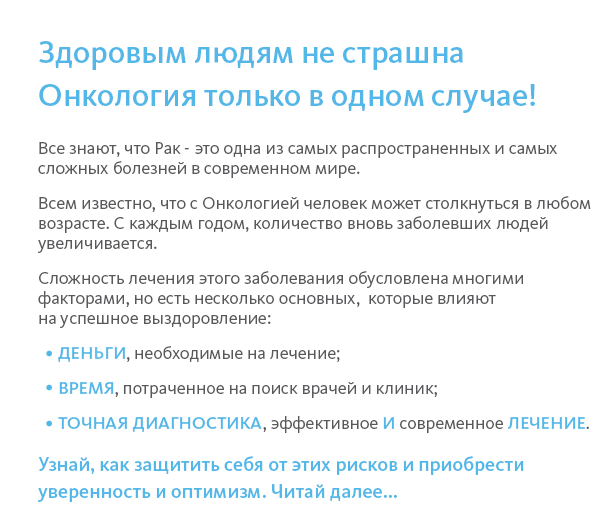 Здоровым людям не страшна Онкология только в одном случае!

Все знают, что Рак - это одна из самых распространенных и самых сложных болезней в современном мире.

Всем известно, что с Онкологией человек может столкнуться в любом возрасте. С каждым годом, количество вновь заболевших людей увеличивается.

Сложность лечения этого заболевания обусловлена многими факторами, но есть несколько основных, которые влияют на успешное выздоровление:

• ДЕНЬГИ, необходимые на лечение;

• ВРЕМЯ, потраченное на поиск врачей и клиник;

• ТОЧНАЯ ДИАГНОСТИКА, эффективное И современное ЛЕЧЕНИЕ.

Узнай, как защитить себя от этих рисков и приобрести уверенность и оптимизм. Читай далее...